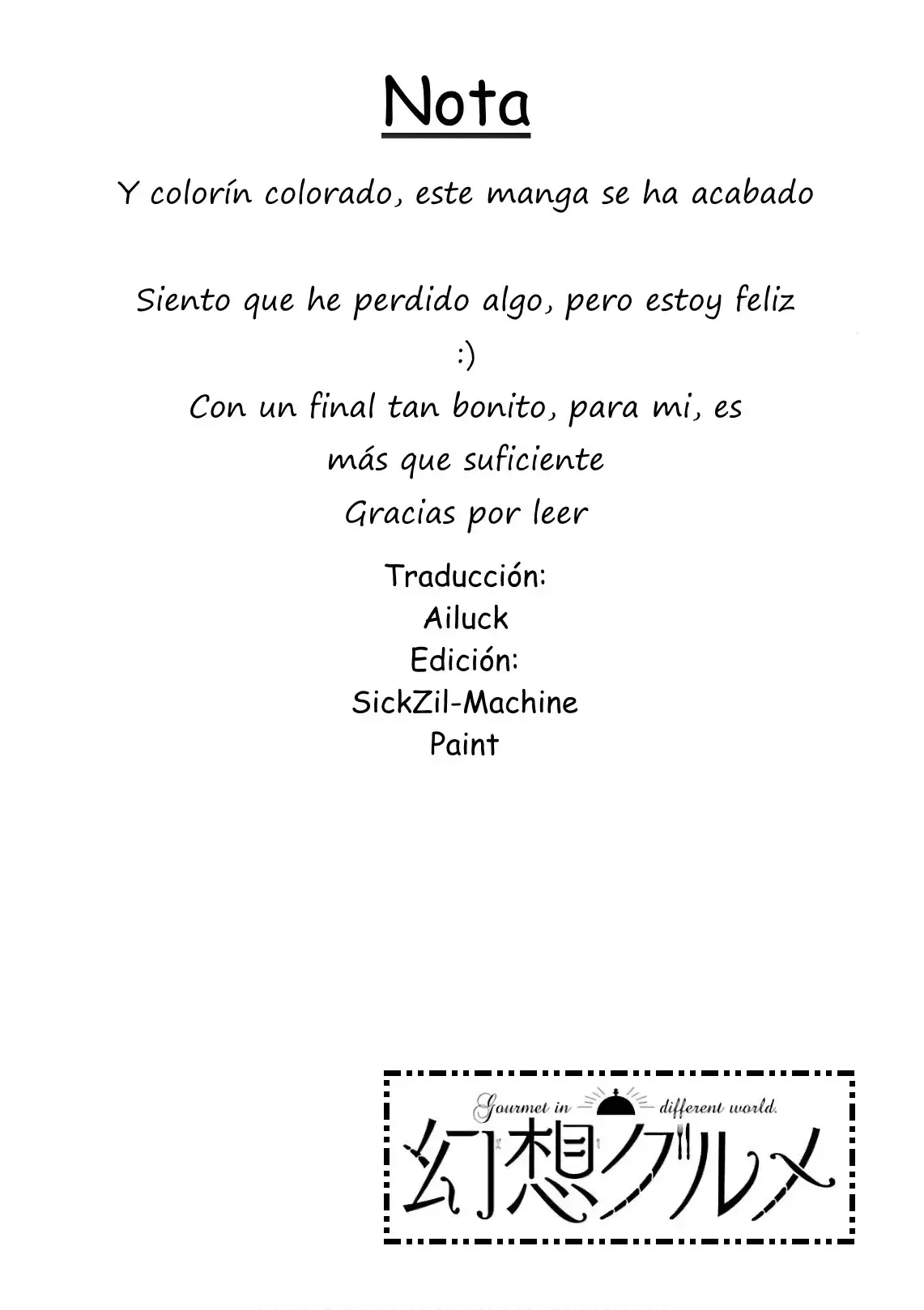 Nota

Y colorín colorado, este manga se ha acabado

Siento que he perdido algo, pero estoy feliz

:)

Con un final tan bonito, para mi, es más que suficiente

Gracias por leer

Traducción:
Ailuck
Edición:
SickZil-Machine
Paint

Gourmet in different world.
幻想グルメ